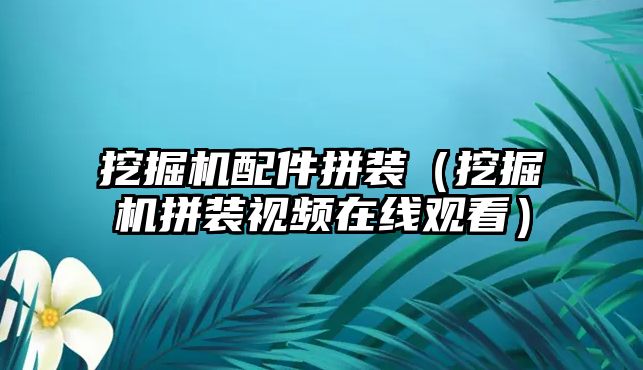 挖掘机配件拼装（挖掘机拼装视频在线观看）